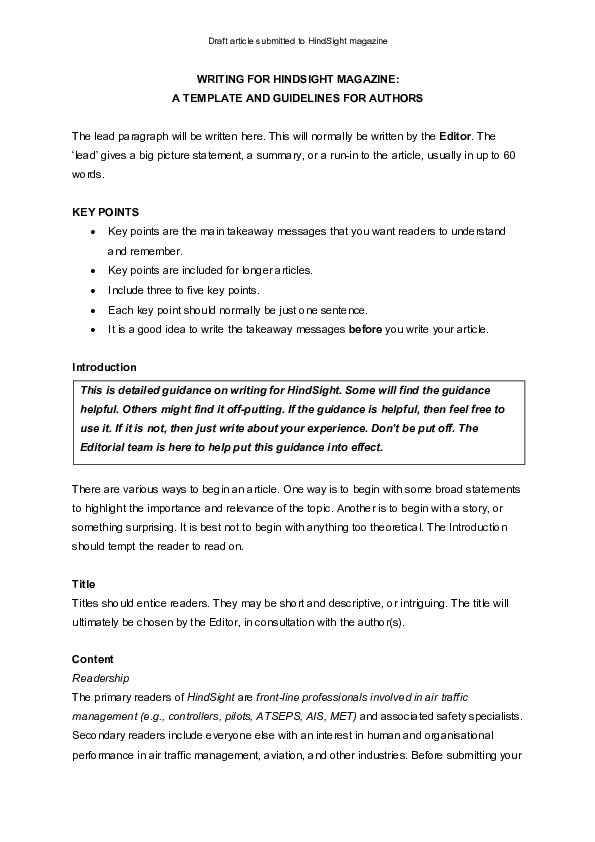 Draft article submitted to HindSight magazine

WRITING FOR HINDSIGHT MAGAZINE:
A TEMPLATE AND GUIDELINES FOR AUTHORS

The lead paragraph will be written here. This will normally be written by the Editor. The 'lead' gives a big picture statement, a summary, or a run-in to the article, usually in up to 60 words.

KEY POINTS
• Key points are the main takeaway messages that you want readers to understand and remember.
• Key points are included for longer articles.
• Include three to five key points.
• Each key point should normally be just one sentence.
• It is a good idea to write the takeaway messages before you write your article.

Introduction
This is detailed guidance on writing for HindSight. Some will find the guidance helpful. Others might find it off-putting. If the guidance is helpful, then feel free to use it. If it is not, then just write about your experience. Don't be put off. The Editorial team is here to help put this guidance into effect.

There are various ways to begin an article. One way is to begin with some broad statements to highlight the importance and relevance of the topic. Another is to begin with a story, or something surprising. It is best not to begin with anything too theoretical. The Introduction should tempt the reader to read on.

Title
Titles should entice readers. They may be short and descriptive, or intriguing. The title will ultimately be chosen by the Editor, in consultation with the author(s).

Content
Readership
The primary readers of HindSight are front-line professionals involved in air traffic management (e.g., controllers, pilots, ATSEPS, AIS, MET) and associated safety specialists. Secondary readers include everyone else with an interest in human and organisational performance in air traffic management, aviation, and other industries. Before submitting your